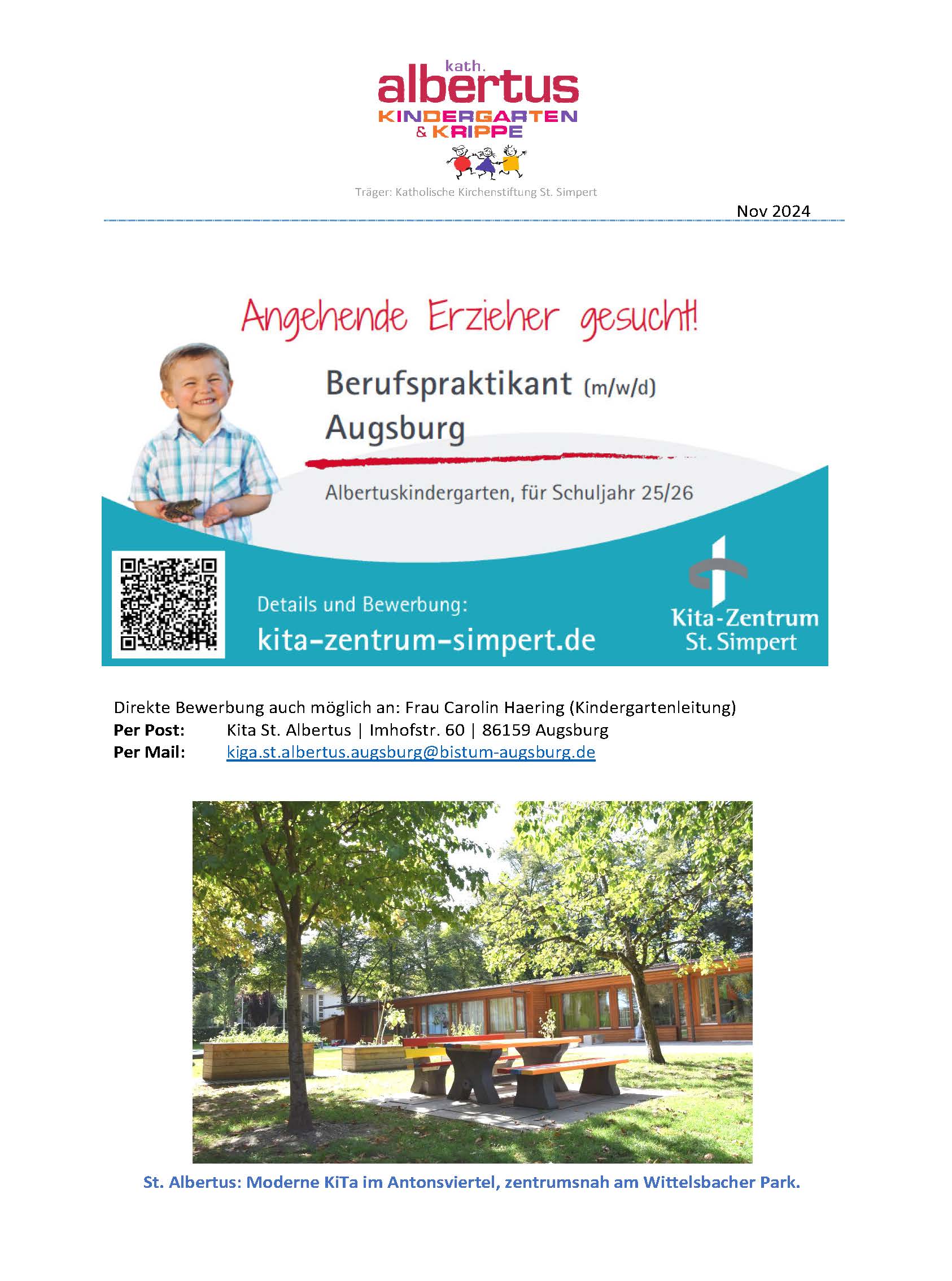 kath.
albertus
KINDERGARTEN
& KRIPPE

Träger: Katholische Kirchenstiftung St. Simpert

Nov 2024

Angehende Erzieher gesucht!

Berufspraktikant (m/w/d)
Augsburg

Albertuskindergarten, für Schuljahr 25/26

Details und Bewerbung:
kita-zentrum-simpert.de

Kita-Zentrum
St. Simpert

Direkte Bewerbung auch möglich an: Frau Carolin Haering (Kindergartenleitung)
**Per Post:** Kita St. Albertus | Imhofstr. 60 | 86159 Augsburg
**Per Mail:** kiga.st.albertus.augsburg@bistum-augsburg.de

St. Albertus: Moderne KiTa im Antonsviertel, zentrumsnah am Wittelsbacher Park.